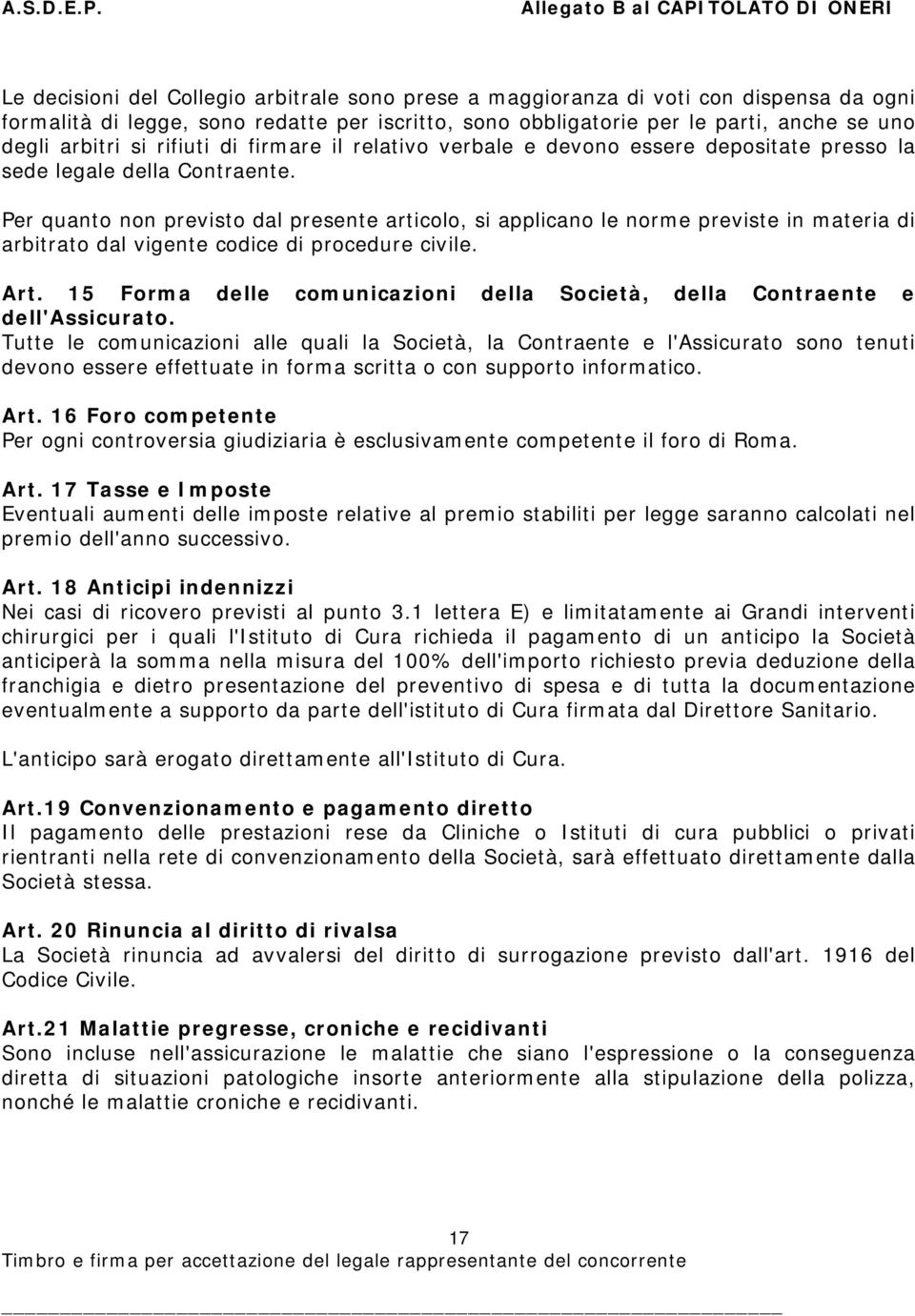 A.S.D.E.P. Allegato B al CAPITOLATO DI ONERI

Le decisioni del Collegio arbitrale sono prese a maggioranza di voti con dispensa da ogni formalità di legge, sono redatte per iscritto, sono obbligatorie per le parti, anche se uno degli arbitri si rifiuti di firmare il relativo verbale e devono essere depositate presso la sede legale della Contraente.

Per quanto non previsto dal presente articolo, si applicano le norme previste in materia di arbitrato dal vigente codice di procedure civile.

Art. 15 Forma delle comunicazioni della Società, della Contraente e dell'Assicurato.
Tutte le comunicazioni alle quali la Società, la Contraente e l'Assicurato sono tenuti devono essere effettuate in forma scritta o con supporto informatico.

Art. 16 Foro competente
Per ogni controversia giudiziaria è esclusivamente competente il foro di Roma.

Art. 17 Tasse e Imposte
Eventuali aumenti delle imposte relative al premio stabiliti per legge saranno calcolati nel premio dell'anno successivo.

Art. 18 Anticipi indennizzi
Nei casi di ricovero previsti al punto 3.1 lettera E) e limitatamente ai Grandi interventi chirurgici per i quali l'Istituto di Cura richieda il pagamento di un anticipo la Società anticiperà la somma nella misura del 100% dell'importo richiesto previa deduzione della franchigia e dietro presentazione del preventivo di spesa e di tutta la documentazione eventualmente a supporto da parte dell'istituto di Cura firmata dal Direttore Sanitario.

L'anticipo sarà erogato direttamente all'Istituto di Cura.

Art.19 Convenzionamento e pagamento diretto
Il pagamento delle prestazioni rese da Cliniche o Istituti di cura pubblici o privati rientranti nella rete di convenzionamento della Società, sarà effettuato direttamente dalla Società stessa.

Art. 20 Rinuncia al diritto di rivalsa
La Società rinuncia ad avvalersi del diritto di surrogazione previsto dall'art. 1916 del Codice Civile.

Art.21 Malattie pregresse, croniche e recidivanti
Sono incluse nell'assicurazione le malattie che siano l'espressione o la conseguenza diretta di situazioni patologiche insorte anteriormente alla stipulazione della polizza, nonché le malattie croniche e recidivanti.

17
Timbro e firma per accettazione del legale rappresentante del concorrente